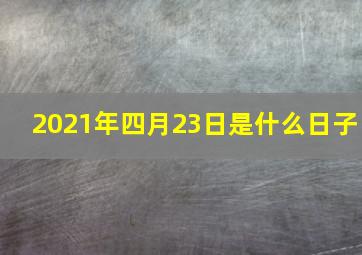 2021年四月23日是什么日子